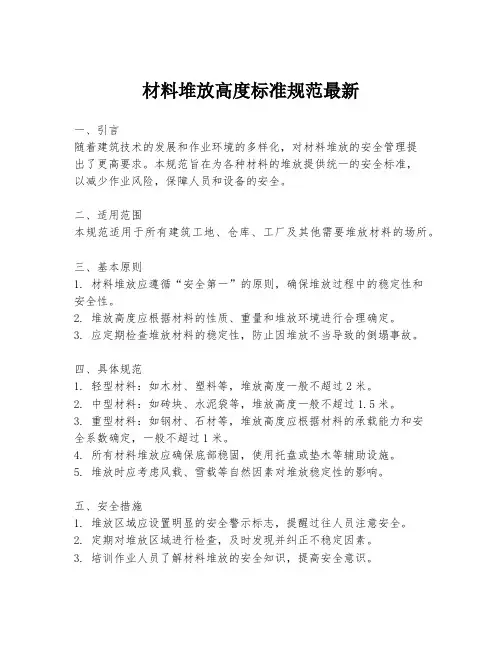 材料堆放高度标准规范最新

一、引言
随着建筑技术的发展和作业环境的多样化，对材料堆放的安全管理提出了更高要求。本规范旨在为各种材料的堆放提供统一的安全标准，以减少作业风险，保障人员和设备的安全。

二、适用范围
本规范适用于所有建筑工地、仓库、工厂及其他需要堆放材料的场所。

三、基本原则
1. 材料堆放应遵循“安全第一”的原则，确保堆放过程中的稳定性和安全性。
2. 堆放高度应根据材料的性质、重量和堆放环境进行合理确定。
3. 应定期检查堆放材料的稳定性，防止因堆放不当导致的倒塌事故。

四、具体规范
1. 轻型材料：如木材、塑料等，堆放高度一般不超过 2 米。
2. 中型材料：如砖块、水泥袋等，堆放高度一般不超过 1.5 米。
3. 重型材料：如钢材、石材等，堆放高度应根据材料的承载能力和安全系数确定，一般不超过 1 米。
4. 所有材料堆放应确保底部稳固，使用托盘或垫木等辅助设施。
5. 堆放时应考虑风载、雪载等自然因素对堆放稳定性的影响。

五、安全措施
1. 堆放区域应设置明显的安全警示标志，提醒过往人员注意安全。
2. 定期对堆放区域进行检查，及时发现并纠正不稳定因素。
3. 培训作业人员了解材料堆放的安全知识，提高安全意识。